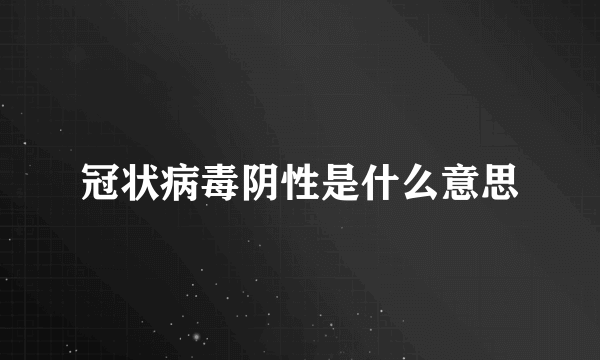 冠状病毒阴性是什么意思